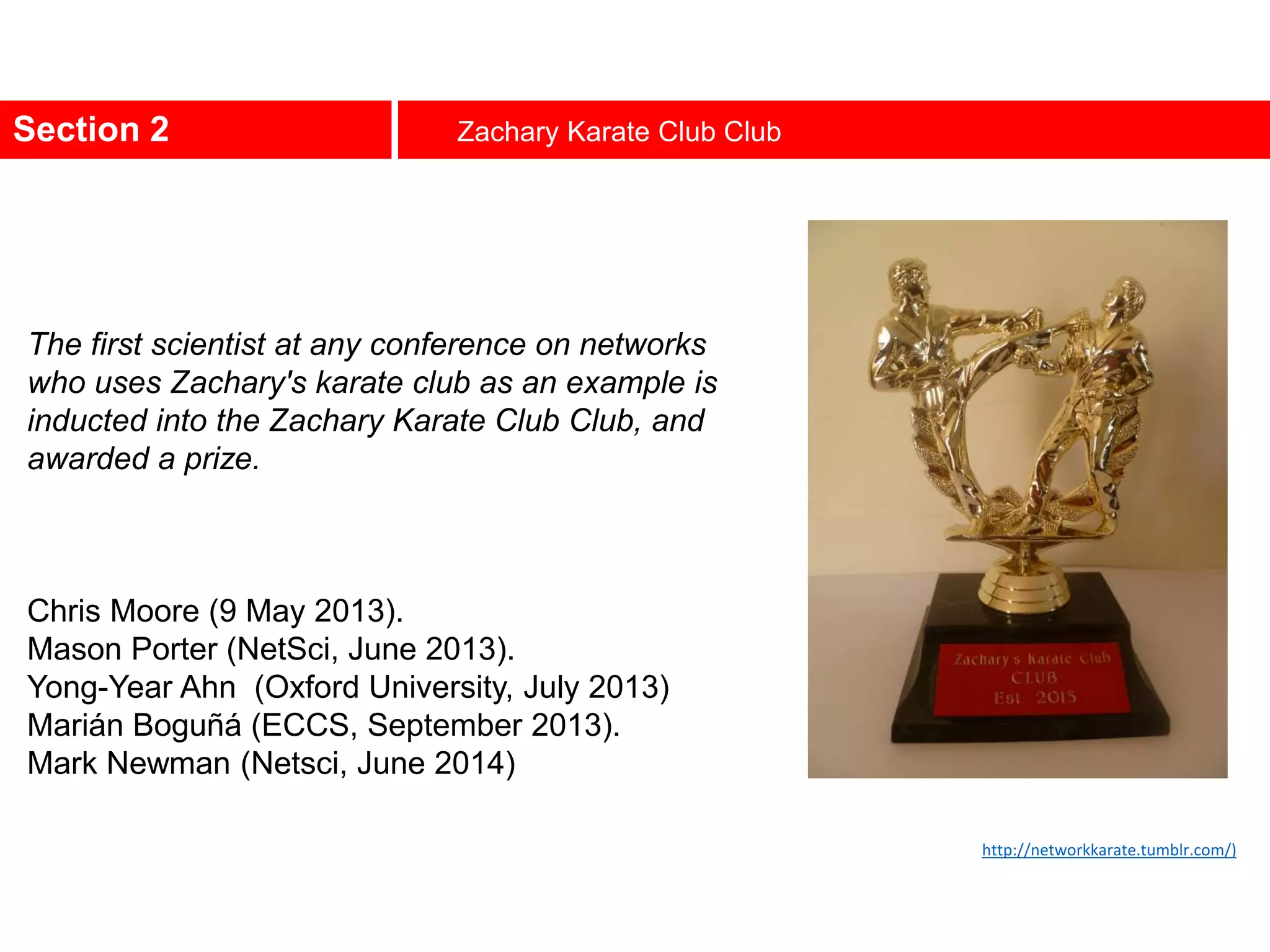 Section 2

Zachary Karate Club Club

The first scientist at any conference on networks who uses Zachary's karate club as an example is inducted into the Zachary Karate Club Club, and awarded a prize.

Chris Moore (9 May 2013).
Mason Porter (NetSci, June 2013).
Yong-Year Ahn (Oxford University, July 2013)
Marián Boguñá (ECCS, September 2013).
Mark Newman (Netsci, June 2014)

Zachary's Karate Club
CLUB
Est. 2013

http://networkkarate.tumblr.com/)